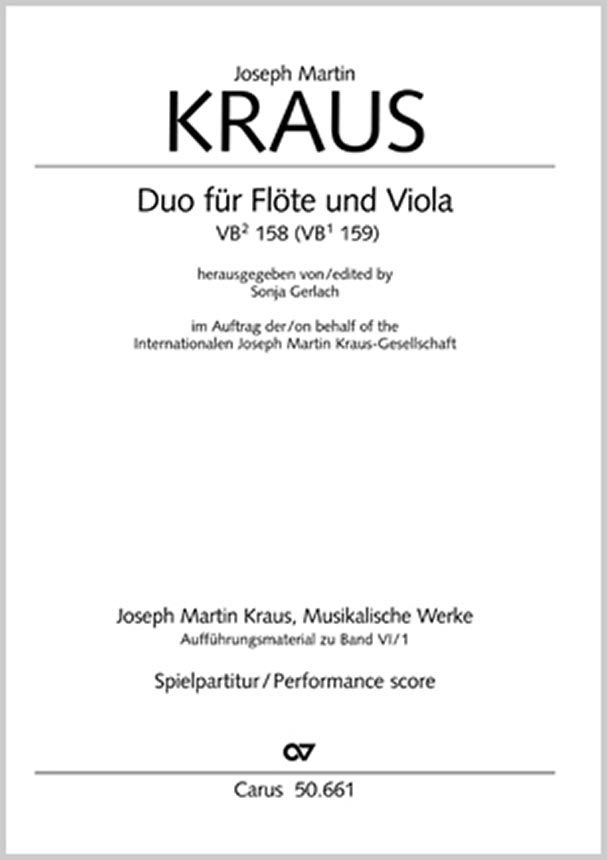 Joseph Martin
KRAUS

Duo für Flöte und Viola
VB$^2$ 158 (VB$^1$ 159)

herausgegeben von/edited by
Sonja Gerlach

im Auftrag der/on behalf of the
Internationalen Joseph Martin Kraus-Gesellschaft

Joseph Martin Kraus, Musikalische Werke
Aufführungsmaterial zu Band VI/1

Spielpartitur/Performance score

Carus 50.661